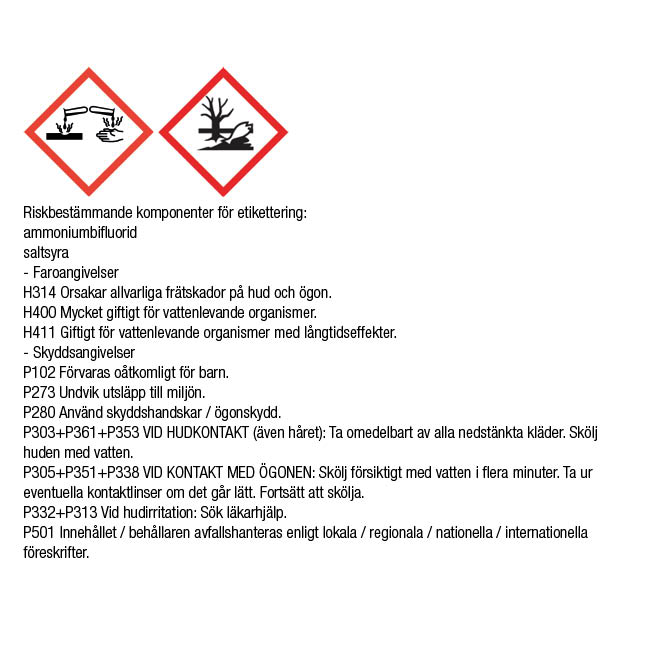 Riskbestämmande komponenter för etikettering:
ammoniumbifluorid
saltsyra
- Faroangivelser
H314 Orsakar allvarliga frätskador på hud och ögon.
H400 Mycket giftigt för vattenlevande organismer.
H411 Giftigt för vattenlevande organismer med långtidseffekter.
- Skyddsangivelser
P102 Förvaras oåtkomligt för barn.
P273 Undvik utsläpp till miljön.
P280 Använd skyddshandskar / ögonskydd.
P303+P361+P353 VID HUDKONTAKT (även håret): Ta omedelbart av alla nedstänkta kläder. Skölj huden med vatten.
P305+P351+P338 VID KONTAKT MED ÖGONEN: Skölj försiktigt med vatten i flera minuter. Ta ur eventuella kontaktlinser om det går lätt. Fortsätt att skölja.
P332+P313 Vid hudirritation: Sök läkarhjälp.
P501 Innehållet / behållaren avfallshanteras enligt lokala / regionala / nationella / internationella föreskrifter.